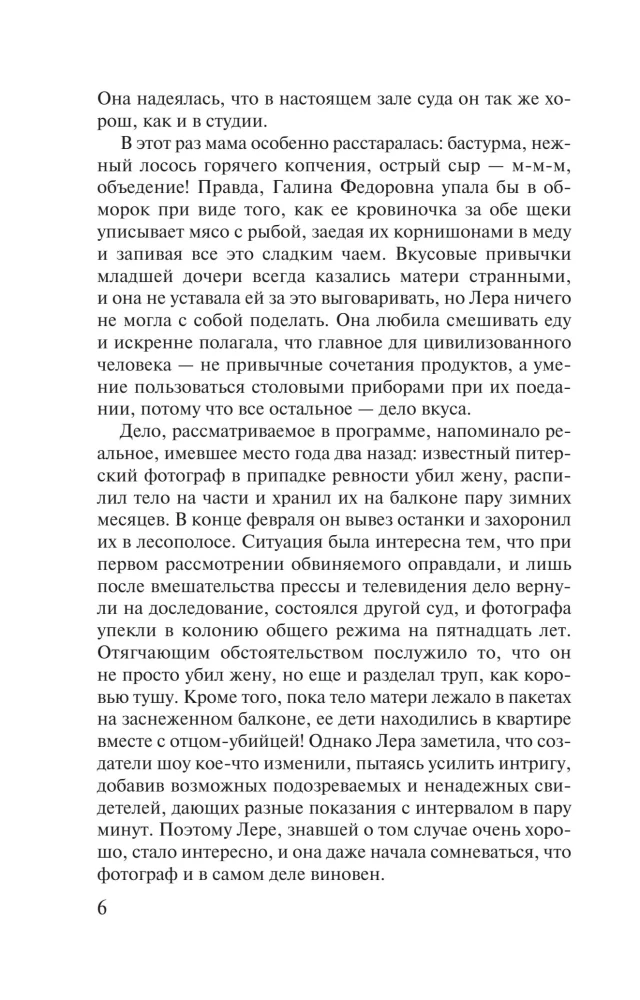 Она надеялась, что в настоящем зале суда он так же хорош, как и в студии.

В этот раз мама особенно расстаралась: бастурма, нежный лосось горячего копчения, острый сыр — м-м-м, объедение! Правда, Галина Федоровна упала бы в обморок при виде того, как ее кровиночка за обе щеки уписывает мясо с рыбой, заедая их корнишонами в меду и запивая все это сладким чаем. Вкусовые привычки младшей дочери всегда казались матери странными, и она не уставала ей за это выговаривать, но Лера ничего не могла с собой поделать. Она любила смешивать еду и искренне полагала, что главное для цивилизованного человека — не привычные сочетания продуктов, а умение пользоваться столовыми приборами при их поедании, потому что все остальное — дело вкуса.

Дело, рассматриваемое в программе, напоминало реальное, имевшее место года два назад: известный питерский фотограф в припадке ревности убил жену, распилил тело на части и хранил их на балконе пару зимних месяцев. В конце февраля он вывез останки и захоронил их в лесополосе. Ситуация была интересна тем, что при первом рассмотрении обвиняемого оправдали, и лишь после вмешательства прессы и телевидения дело вернули на доследование, состоялся другой суд, и фотографа упекли в колонию общего режима на пятнадцать лет. Отягчающим обстоятельством послужило то, что он не просто убил жену, но еще и разделал труп, как коровью тушу. Кроме того, пока тело матери лежало в пакетах на заснеженном балконе, ее дети находились в квартире вместе с отцом-убийцей! Однако Лера заметила, что создатели шоу кое-что изменили, пытаясь усилить интригу, добавив возможных подозреваемых и ненадежных свидетелей, дающих разные показания с интервалом в пару минут. Поэтому Лере, знавшей о том случае очень хорошо, стало интересно, и она даже начала сомневаться, что фотограф и в самом деле виновен.

6